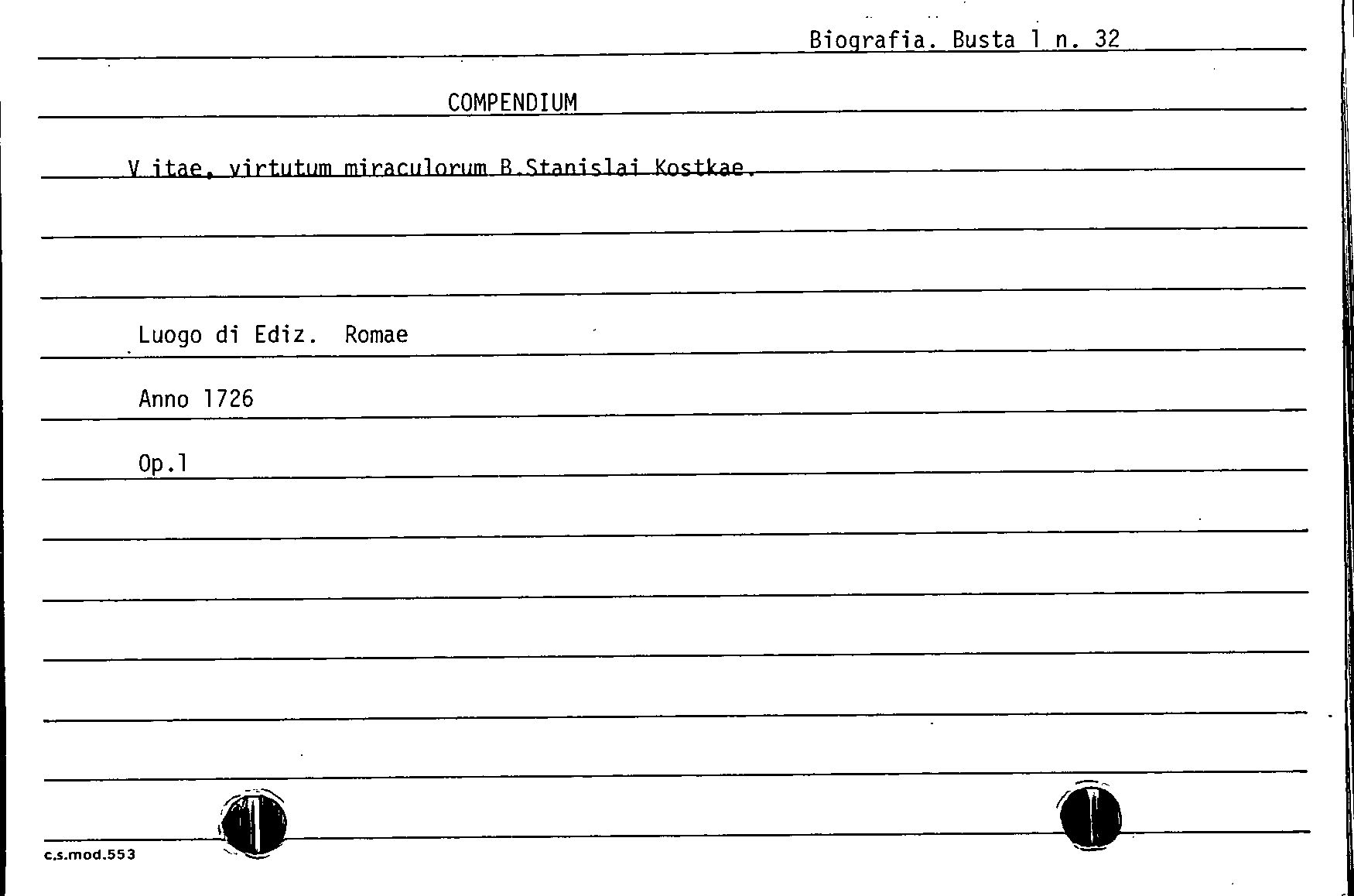 Biografia. Busta 1 n. 32

COMPENDIUM

V itae, virtutum miraculorum B.Stanislai Kostkae.

Luogo di Ediz. Romae

Anno 1726

Op.1

c.s.mod.553